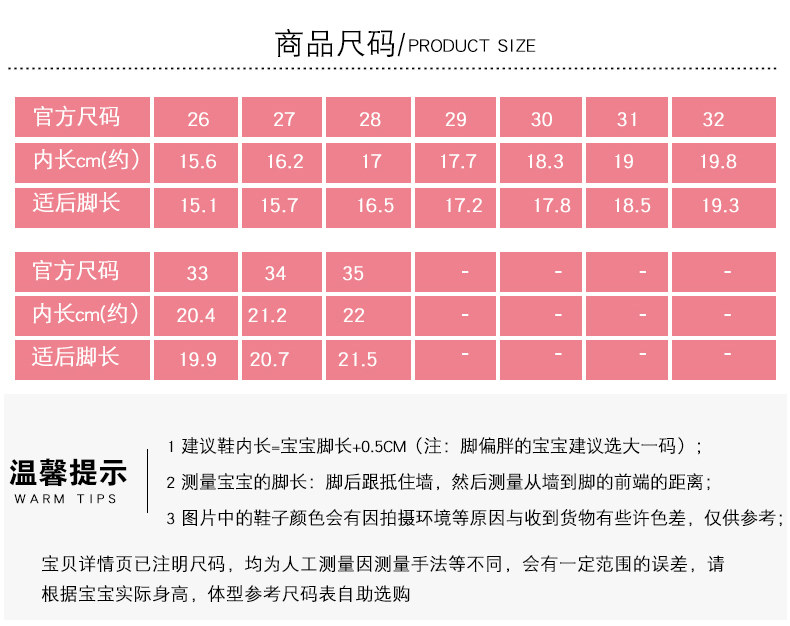 商品尺码/PRODUCT SIZE

| 官方尺码 | 26 | 27 | 28 | 29 | 30 | 31 | 32 |
|---|---|---|---|---|---|---|---|
| 内长cm(约) | 15.6 | 16.2 | 17 | 17.7 | 18.3 | 19 | 19.8 |
| 适后脚长 | 15.1 | 15.7 | 16.5 | 17.2 | 17.8 | 18.5 | 19.3 |

| 官方尺码 | 33 | 34 | 35 | - | - | - | - |
|---|---|---|---|---|---|---|---|
| 内长cm(约) | 20.4 | 21.2 | 22 | - | - | - | - |
| 适后脚长 | 19.9 | 20.7 | 21.5 | - | - | - | - |

温馨提示
WARM TIPS

1 建议鞋内长=宝宝脚长+0.5CM（注：脚偏胖的宝宝建议选大一码）；

2 测量宝宝的脚长：脚后跟抵住墙，然后测量从墙到脚的前端的距离；

3 图片中的鞋子颜色会有因拍摄环境等原因与收到货物有些许色差，仅供参考；

宝贝详情页已注明尺码，均为人工测量因测量手法等不同，会有一定范围的误差，请根据宝宝实际身高，体型参考尺码表自助选购